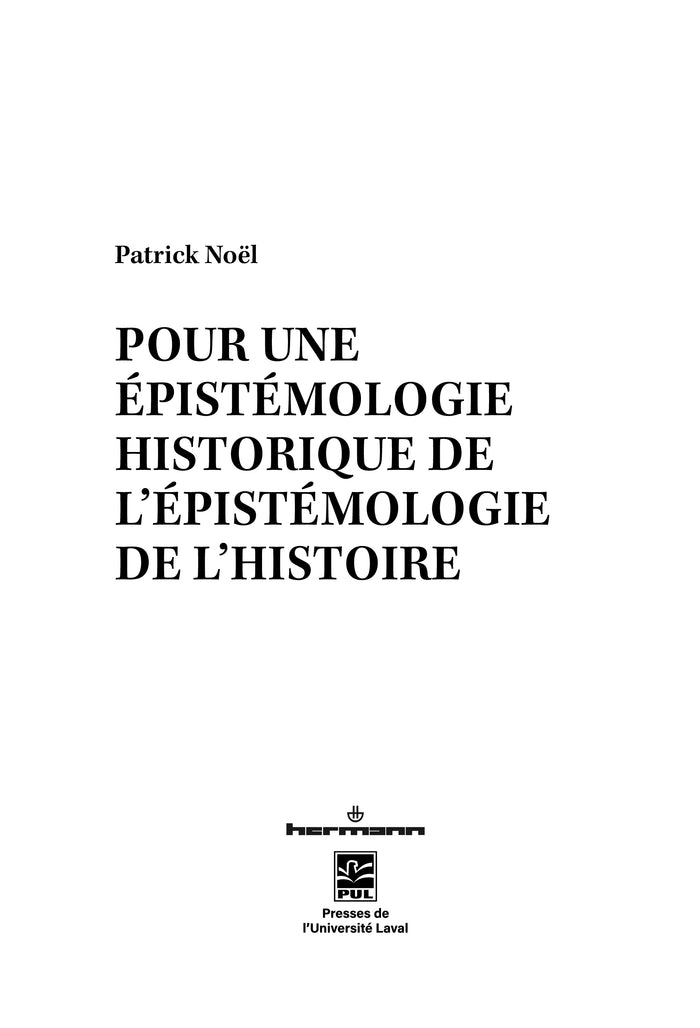 Patrick Noël

POUR UNE ÉPISTÉMOLOGIE HISTORIQUE DE L'ÉPISTÉMOLOGIE DE L'HISTOIRE

hermann

PUL

Presses de l'Université Laval